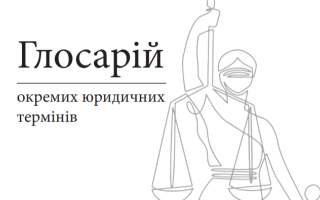 Глосарій

окремих юридичних термінів